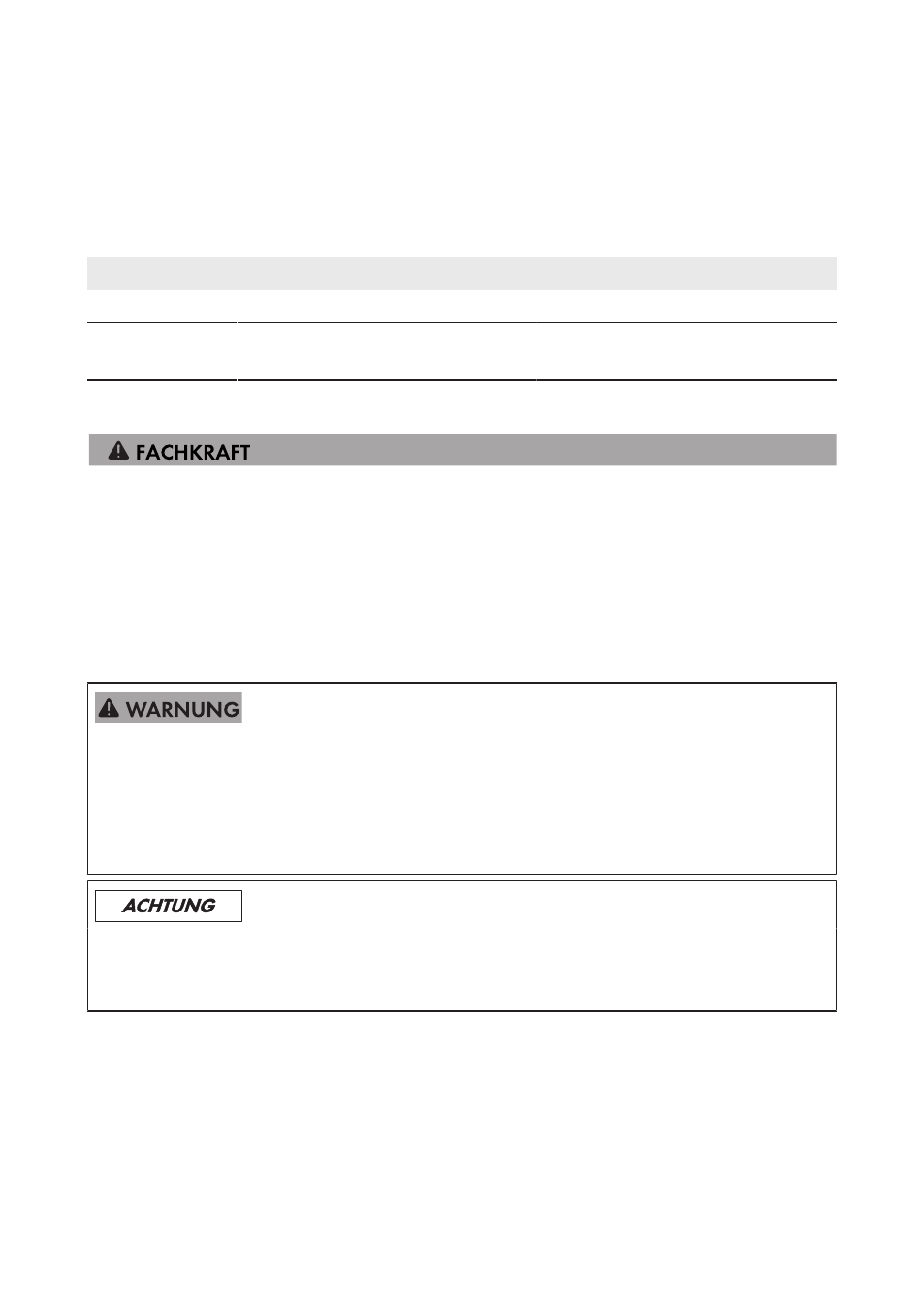 FACHKRAFT

WARNUNG

ACHTUNG